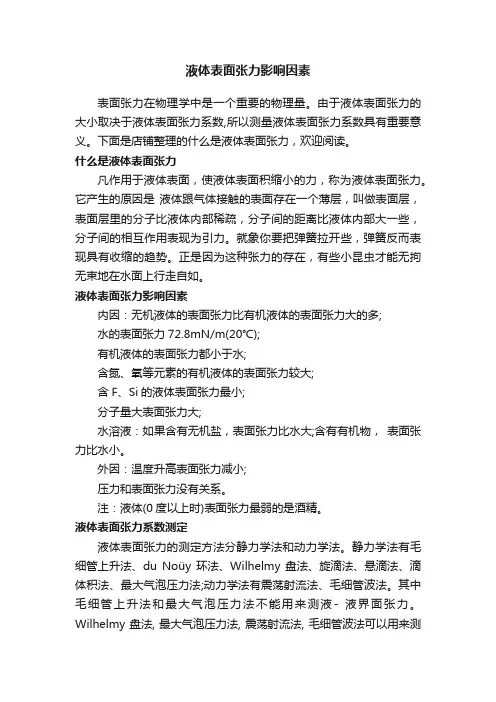 液体表面张力影响因素

表面张力在物理学中是一个重要的物理量。由于液体表面张力的大小取决于液体表面张力系数,所以测量液体表面张力系数具有重要意义。下面是店铺整理的什么是液体表面张力，欢迎阅读。

什么是液体表面张力

凡作用于液体表面，使液体表面积缩小的力，称为液体表面张力。它产生的原因是 液体跟气体接触的表面存在一个薄层，叫做表面层，表面层里的分子比液体内部稀疏，分子间的距离比液体内部大一些，分子间的相互作用表现为引力。就象你要把弹簧拉开些，弹簧反而表现具有收缩的趋势。正是因为这种张力的存在，有些小昆虫才能无拘无束地在水面上行走自如。

液体表面张力影响因素

内因：无机液体的表面张力比有机液体的表面张力大的多;

水的表面张力 72.8mN/m(20℃);

有机液体的表面张力都小于水;

含氮、氧等元素的有机液体的表面张力较大;

含 F、Si 的液体表面张力最小;

分子量大表面张力大;

水溶液：如果含有无机盐，表面张力比水大;含有有机物， 表面张力比水小。

外因：温度升高表面张力减小;

压力和表面张力没有关系。

注：液体(0 度以上时)表面张力最弱的是酒精。

液体表面张力系数测定

液体表面张力的测定方法分静力学法和动力学法。静力学法有毛细管上升法、du Noüy 环法、Wilhelmy 盘法、旋滴法、悬滴法、滴体积法、最大气泡压力法;动力学法有震荡射流法、毛细管波法。其中毛细管上升法和最大气泡压力法不能用来测液 - 液界面张力。Wilhelmy 盘法, 最大气泡压力法, 震荡射流法, 毛细管波法可以用来测